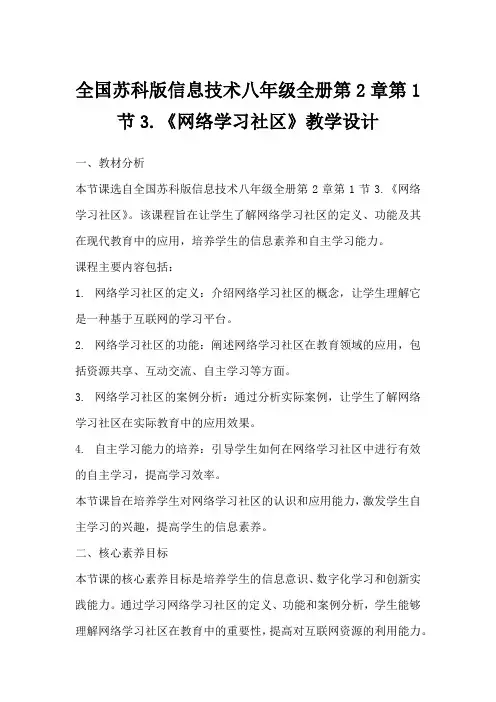 全国苏科版信息技术八年级全册第 2 章第 1 节 3.《网络学习社区》教学设计

一、教材分析

本节课选自全国苏科版信息技术八年级全册第 2 章第 1 节 3.《网络学习社区》。该课程旨在让学生了解网络学习社区的定义、功能及其在现代教育中的应用，培养学生的信息素养和自主学习能力。

课程主要内容包括：

1. 网络学习社区的定义：介绍网络学习社区的概念，让学生理解它是一种基于互联网的学习平台。

2. 网络学习社区的功能：阐述网络学习社区在教育领域的应用，包括资源共享、互动交流、自主学习等方面。

3. 网络学习社区的案例分析：通过分析实际案例，让学生了解网络学习社区在实际教育中的应用效果。

4. 自主学习能力的培养：引导学生如何在网络学习社区中进行有效的自主学习，提高学习效率。

本节课旨在培养学生对网络学习社区的认识和应用能力，激发学生自主学习的兴趣，提高学生的信息素养。

二、核心素养目标

本节课的核心素养目标是培养学生的信息意识、数字化学习和创新实践能力。通过学习网络学习社区的定义、功能和案例分析，学生能够理解网络学习社区在教育中的重要性，提高对互联网资源的利用能力。